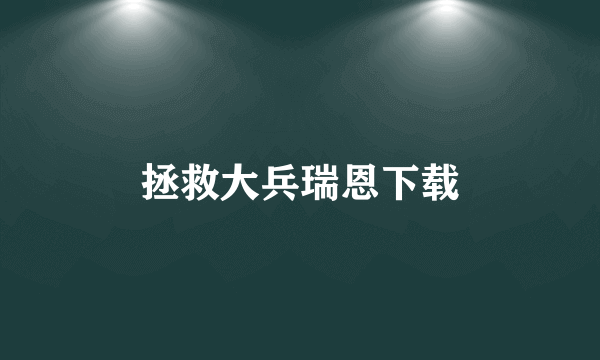 拯救大兵瑞恩下载